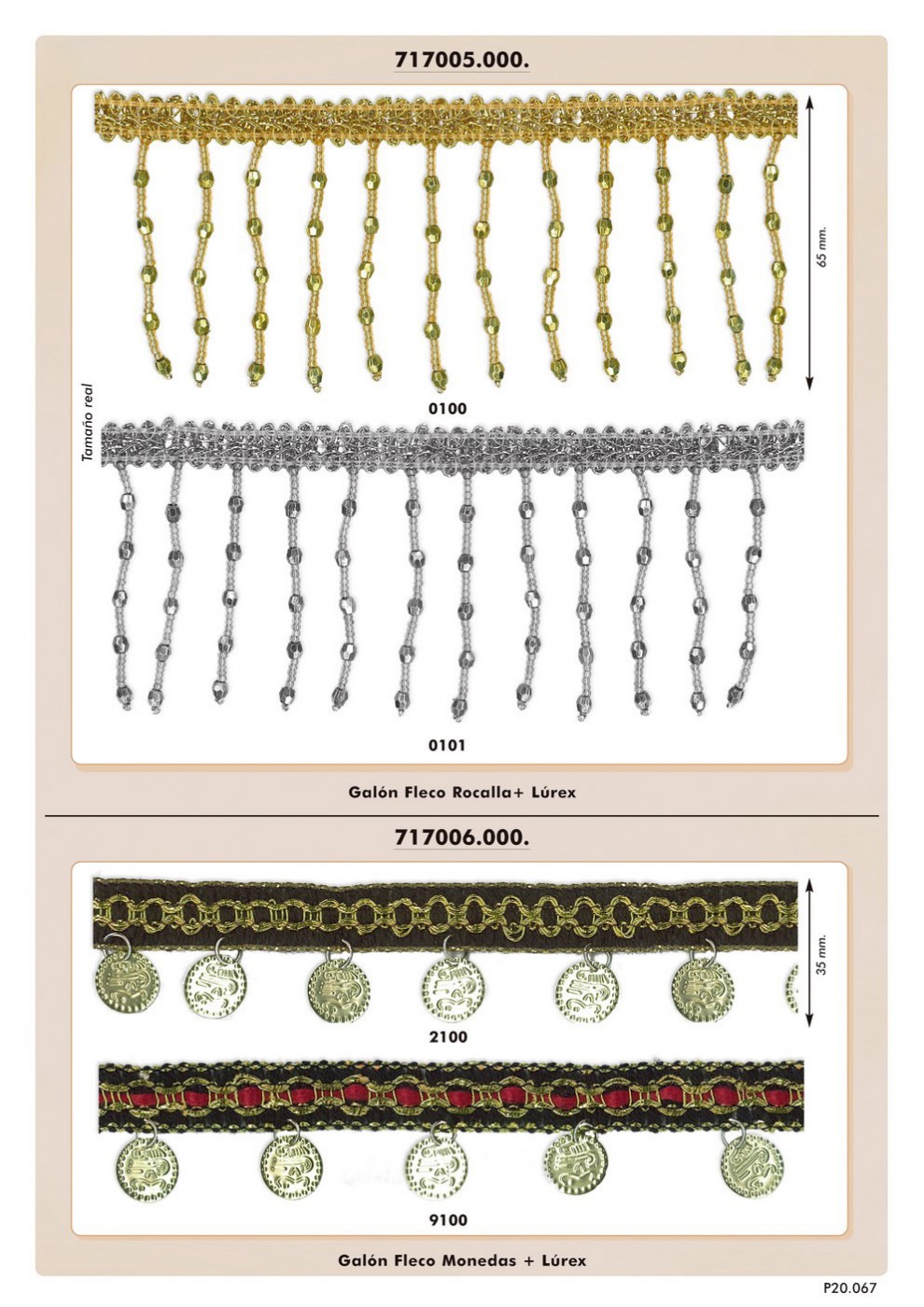 717005.000.

65 mm.

Tamaño real

0100

0101

Galón Fleco Rocalla+ Lúrex

717006.000.

35 mm.

2100

9100

Galón Fleco Monedas + Lúrex

P20.067